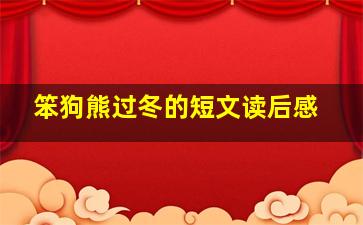 笨狗熊过冬的短文读后感